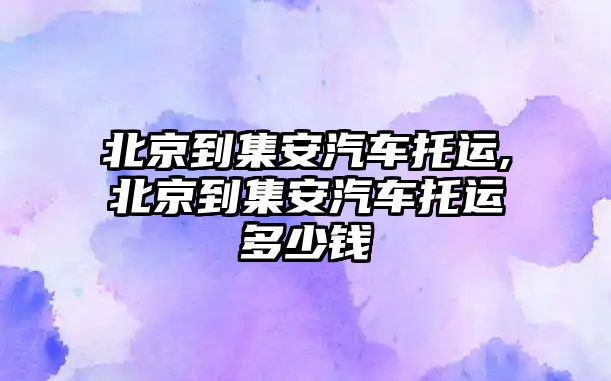 北京到集安汽车托运,北京到集安汽车托运多少钱